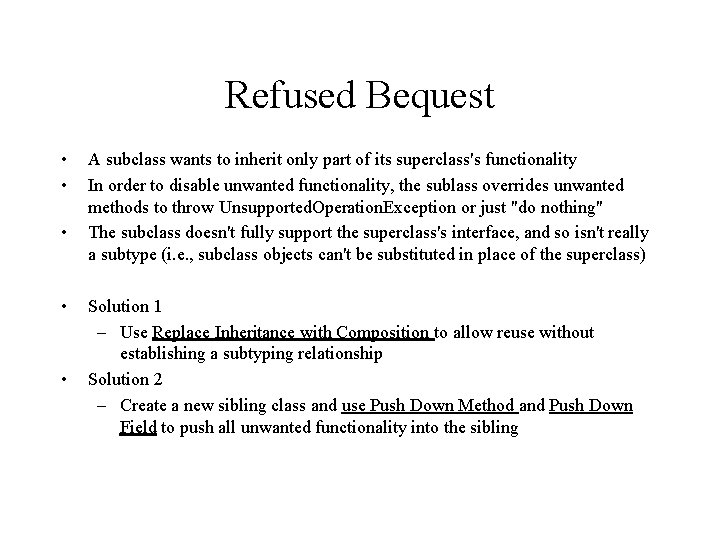 Refused Bequest

• A subclass wants to inherit only part of its superclass's functionality
• In order to disable unwanted functionality, the sublass overrides unwanted methods to throw UnsupportedOperationException or just "do nothing"
• The subclass doesn't fully support the superclass's interface, and so isn't really a subtype (i.e., subclass objects can't be substituted in place of the superclass)

• Solution 1
– Use Replace Inheritance with Composition to allow reuse without establishing a subtyping relationship
• Solution 2
– Create a new sibling class and use Push Down Method and Push Down Field to push all unwanted functionality into the sibling